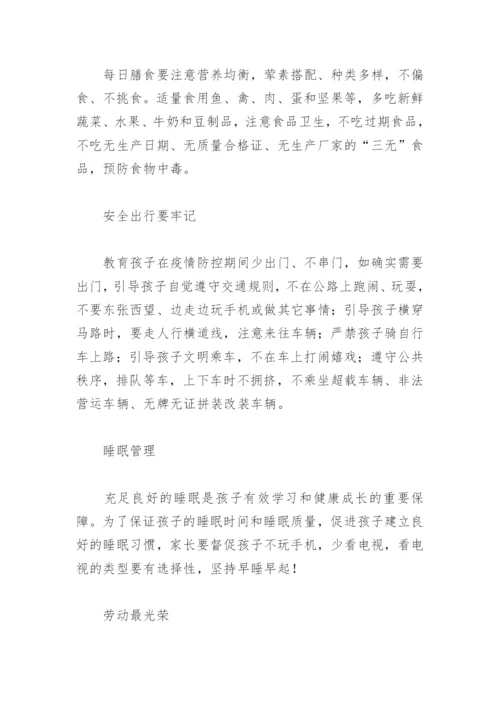 每日膳食要注意营养均衡，荤素搭配、种类多样，不偏食、不挑食。适量食用鱼、禽、肉、蛋和坚果等，多吃新鲜蔬菜、水果、牛奶和豆制品，注意食品卫生，不吃过期食品，不吃无生产日期、无质量合格证、无生产厂家的“三无”食品，预防食物中毒。

安全出行要牢记

教育孩子在疫情防控期间少出门、不串门，如确实需要出门，引导孩子自觉遵守交通规则，不在公路上跑闹、玩耍，不要东张西望、边走边玩手机或做其它事情；引导孩子横穿马路时，要走人行横道线，注意来往车辆；严禁孩子骑自行车上路；引导孩子文明乘车，不在车上打闹嬉戏；遵守公共秩序，排队等车，上下车时不拥挤，不乘坐超载车辆、非法营运车辆、无牌无证拼装改装车辆。

睡眠管理

充足良好的睡眠是孩子有效学习和健康成长的重要保障。为了保证孩子的睡眠时间和睡眠质量，促进孩子建立良好的睡眠习惯，家长要督促孩子不玩手机，少看电视，看电视的类型要有选择性，坚持早睡早起！

劳动最光荣